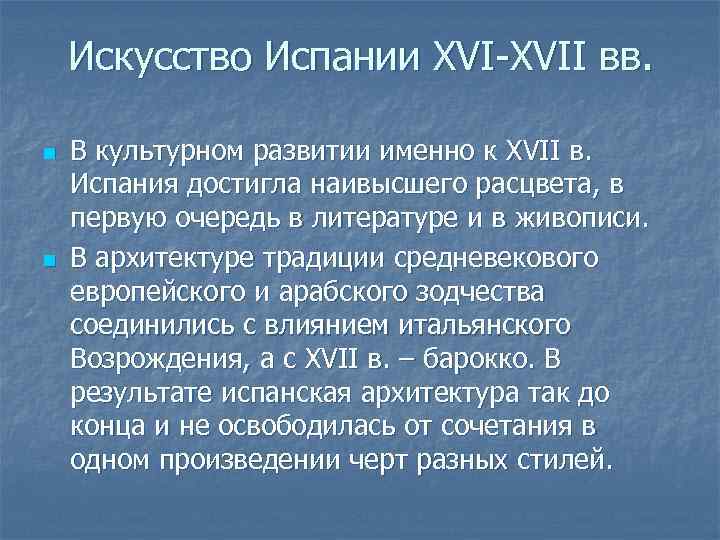 Искусство Испании XVI-XVII вв.

В культурном развитии именно к XVII в. Испания достигла наивысшего расцвета, в первую очередь в литературе и в живописи.

В архитектуре традиции средневекового европейского и арабского зодчества соединились с влиянием итальянского Возрождения, а с XVII в. – барокко. В результате испанская архитектура так до конца и не освободилась от сочетания в одном произведении черт разных стилей.